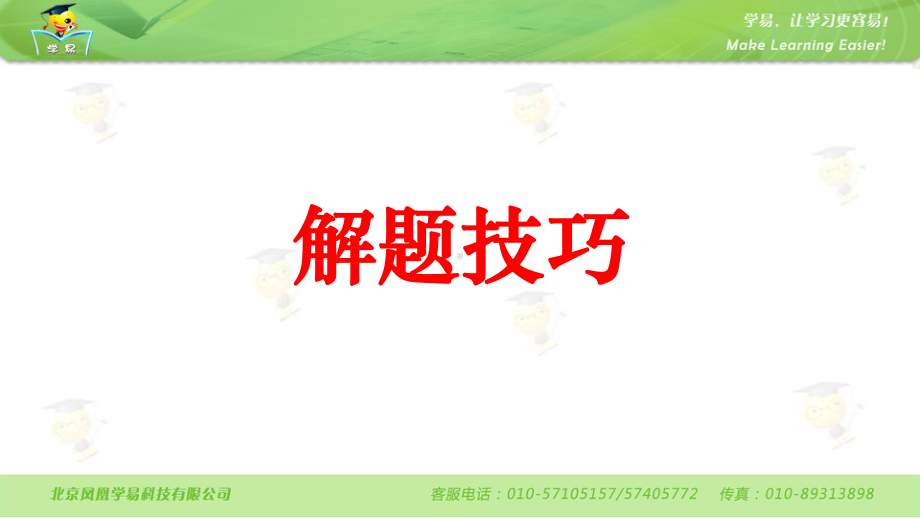 学易

学易，让学习更容易！
Make Learning Easier!

解题技巧

北京凤凰学易科技有限公司 客服电话：010-57105157/57405772 传真：010-89313898